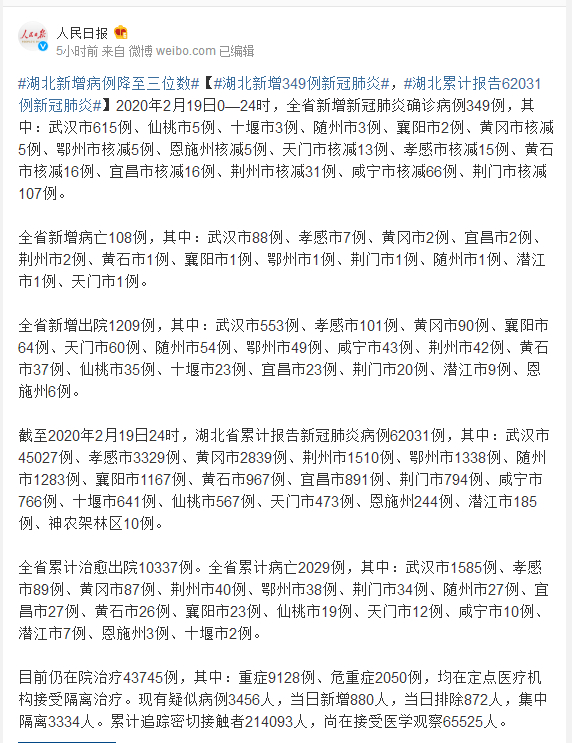 人民日报

5小时前 来自 微博 weibo.com 已编辑

#湖北新增病例降至三位数#【#湖北新增349例新冠肺炎#，#湖北累计报告62031例新冠肺炎#】2020年2月19日0—24时，全省新增新冠肺炎确诊病例349例，其中：武汉市615例、仙桃市5例、十堰市3例、随州市3例、襄阳市2例、黄冈市核减5例、鄂州市核减5例、恩施州核减5例、天门市核减13例、孝感市核减15例、黄石市核减16例、宜昌市核减16例、荆州市核减31例、咸宁市核减66例、荆门市核减107例。

全省新增病亡108例，其中：武汉市88例、孝感市7例、黄冈市2例、宜昌市2例、荆州市2例、黄石市1例、襄阳市1例、鄂州市1例、荆门市1例、随州市1例、潜江市1例、天门市1例。

全省新增出院1209例，其中：武汉市553例、孝感市101例、黄冈市90例、襄阳市64例、天门市60例、随州市54例、鄂州市49例、咸宁市43例、荆州市42例、黄石市37例、仙桃市35例、十堰市23例、宜昌市23例、荆门市20例、潜江市9例、恩施州6例。

截至2020年2月19日24时，湖北省累计报告新冠肺炎病例62031例，其中：武汉市45027例、孝感市3329例、黄冈市2839例、荆州市1510例、鄂州市1338例、随州市1283例、襄阳市1167例、黄石市967例、宜昌市891例、荆门市794例、咸宁市766例、十堰市641例、仙桃市567例、天门市473例、恩施州244例、潜江市185例、神农架林区10例。

全省累计治愈出院10337例。全省累计病亡2029例，其中：武汉市1585例、孝感市89例、黄冈市87例、荆州市40例、鄂州市38例、荆门市34例、随州市27例、宜昌市27例、黄石市26例、襄阳市23例、仙桃市19例、天门市12例、咸宁市10例、潜江市7例、恩施州3例、十堰市2例。

目前仍在院治疗43745例，其中：重症9128例、危重症2050例，均在定点医疗机构接受隔离治疗。现有疑似病例3456人，当日新增880人，当日排除872人，集中隔离3334人。累计追踪密切接触者214093人，尚在接受医学观察65525人。